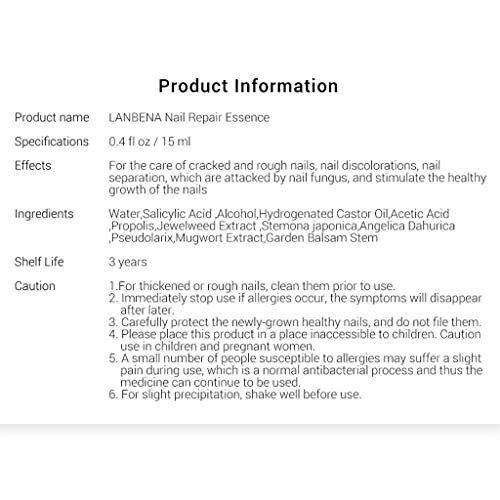 Product Information

| | |
|---|---|
| Product name | LANBENA Nail Repair Essence |
| Specifications | 0.4 fl oz / 15 ml |
| Effects | For the care of cracked and rough nails, nail discolorations, nail separation, which are attacked by nail fungus, and stimulate the healthy growth of the nails |
| Ingredients | Water,Salicylic Acid ,Alcohol,Hydrogenated Castor Oil,Acetic Acid ,Propolis,Jewelweed Extract ,Stemona japonica,Angelica Dahurica ,Pseudolarix,Mugwort Extract,Garden Balsam Stem |
| Shelf Life | 3 years |
| Caution | 1.For thickened or rough nails, clean them prior to use. 2. Immediately stop use if allergies occur, the symptoms will disappear after later. 3. Carefully protect the newly-grown healthy nails, and do not file them. 4. Please place this product in a place inaccessible to children. Caution use in children and pregnant women. 5. A small number of people susceptible to allergies may suffer a slight pain during use, which is a normal antibacterial process and thus the medicine can continue to be used. 6. For slight precipitation, shake well before use. |